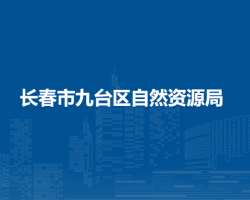 长春市九台区自然资源局